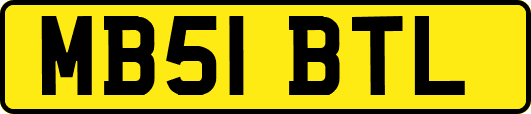 MB51 BTL